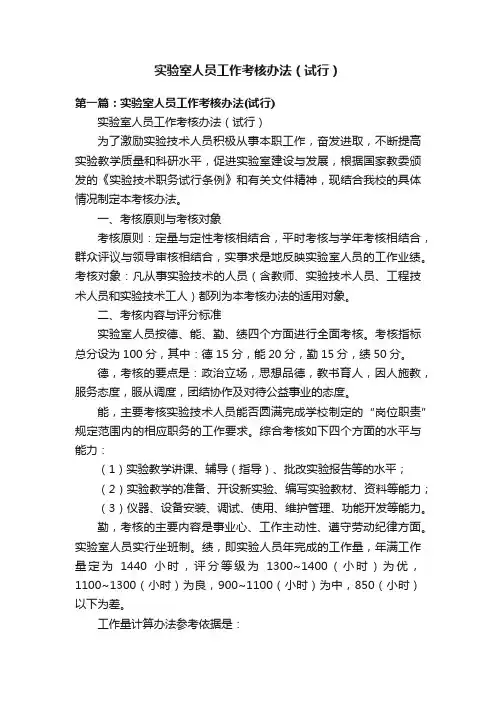 实验室人员工作考核办法（试行）

第一篇：实验室人员工作考核办法(试行)

实验室人员工作考核办法（试行）

为了激励实验技术人员积极从事本职工作，奋发进取，不断提高实验教学质量和科研水平，促进实验室建设与发展，根据国家教委颁发的《实验技术职务试行条例》和有关文件精神，现结合我校的具体情况制定本考核办法。

一、考核原则与考核对象

考核原则：定量与定性考核相结合，平时考核与学年考核相结合，群众评议与领导审核相结合，实事求是地反映实验室人员的工作业绩。考核对象：凡从事实验技术的人员（含教师、实验技术人员、工程技术人员和实验技术工人）都列为本考核办法的适用对象。

二、考核内容与评分标准

实验室人员按德、能、勤、绩四个方面进行全面考核。考核指标总分设为 100 分，其中：德 15 分，能 20 分，勤 15 分，绩 50 分。

德，考核的要点是：政治立场，思想品德，教书育人，因人施教，服务态度，服从调度，团结协作及对待公益事业的态度。

能，主要考核实验技术人员能否圆满完成学校制定的“岗位职责”规定范围内的相应职务的工作要求。综合考核如下四个方面的水平与能力：

（1）实验教学讲课、辅导（指导）、批改实验报告等的水平；

（2）实验教学的准备、开设新实验、编写实验教材、资料等能力；

（3）仪器、设备安装、调试、使用、维护管理、功能开发等能力。

勤，考核的主要内容是事业心、工作主动性、遵守劳动纪律方面。实验室人员实行坐班制。绩，即实验人员年完成的工作量，年满工作量定为 1440 小时，评分等级为 1300~1400（小时）为优，1100~1300（小时）为良，900~1100（小时）为中，850（小时）以下为差。

工作量计算办法参考依据是：